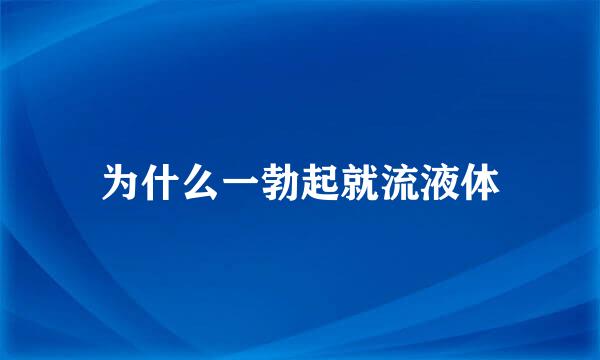 为什么一勃起就流液体